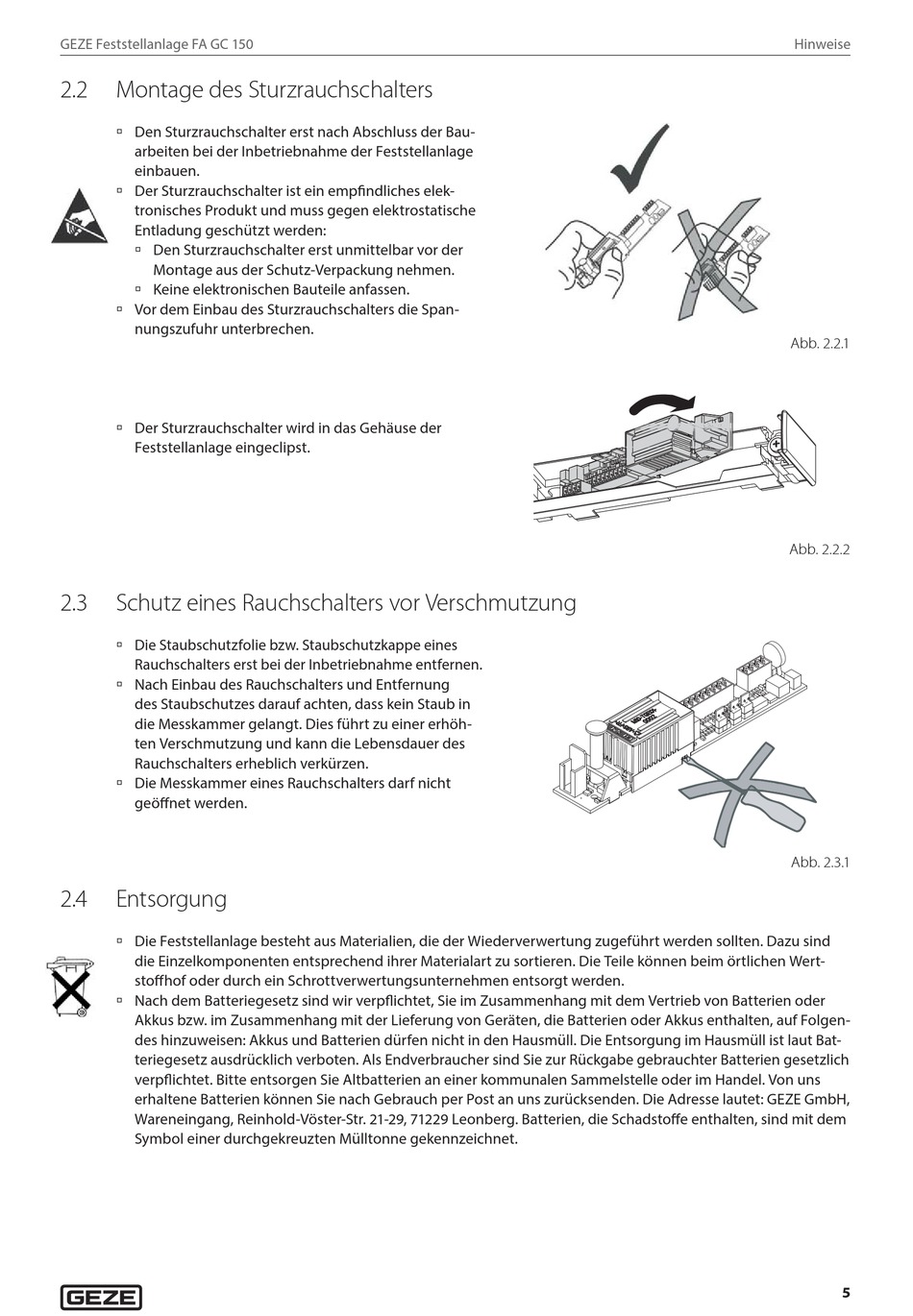 GEZE Feststellanlage FA GC 150

Hinweise

2.2 Montage des Sturzrauchschalters

▫ Den Sturzrauchschalter erst nach Abschluss der Bauarbeiten bei der Inbetriebnahme der Feststellanlage einbauen.
▫ Der Sturzrauchschalter ist ein empfindliches elektronisches Produkt und muss gegen elektrostatische Entladung geschützt werden:
▫ Den Sturzrauchschalter erst unmittelbar vor der Montage aus der Schutz-Verpackung nehmen.
▫ Keine elektronischen Bauteile anfassen.
▫ Vor dem Einbau des Sturzrauchschalters die Spannungszufuhr unterbrechen.

Abb. 2.2.1

▫ Der Sturzrauchschalter wird in das Gehäuse der Feststellanlage eingeclipst.

Abb. 2.2.2

2.3 Schutz eines Rauchschalters vor Verschmutzung

▫ Die Staubschutzfolie bzw. Staubschutzkappe eines Rauchschalters erst bei der Inbetriebnahme entfernen.
▫ Nach Einbau des Rauchschalters und Entfernung des Staubschutzes darauf achten, dass kein Staub in die Messkammer gelangt. Dies führt zu einer erhöhten Verschmutzung und kann die Lebensdauer des Rauchschalters erheblich verkürzen.
▫ Die Messkammer eines Rauchschalters darf nicht geöffnet werden.

Abb. 2.3.1

2.4 Entsorgung

▫ Die Feststellanlage besteht aus Materialien, die der Wiederverwertung zugeführt werden sollten. Dazu sind die Einzelkomponenten entsprechend ihrer Materialart zu sortieren. Die Teile können beim örtlichen Wertstoffhof oder durch ein Schrottverwertungsunternehmen entsorgt werden.
▫ Nach dem Batteriegesetz sind wir verpflichtet, Sie im Zusammenhang mit dem Vertrieb von Batterien oder Akkus bzw. im Zusammenhang mit der Lieferung von Geräten, die Batterien oder Akkus enthalten, auf Folgendes hinzuweisen: Akkus und Batterien dürfen nicht in den Hausmüll. Die Entsorgung im Hausmüll ist laut Batteriegesetz ausdrücklich verboten. Als Endverbraucher sind Sie zur Rückgabe gebrauchter Batterien gesetzlich verpflichtet. Bitte entsorgen Sie Altbatterien an einer kommunalen Sammelstelle oder im Handel. Von uns erhaltene Batterien können Sie nach Gebrauch per Post an uns zurücksenden. Die Adresse lautet: GEZE GmbH, Wareneingang, Reinhold-Vöster-Str. 21-29, 71229 Leonberg. Batterien, die Schadstoffe enthalten, sind mit dem Symbol einer durchgekreuzten Mülltonne gekennzeichnet.

GEZE

5